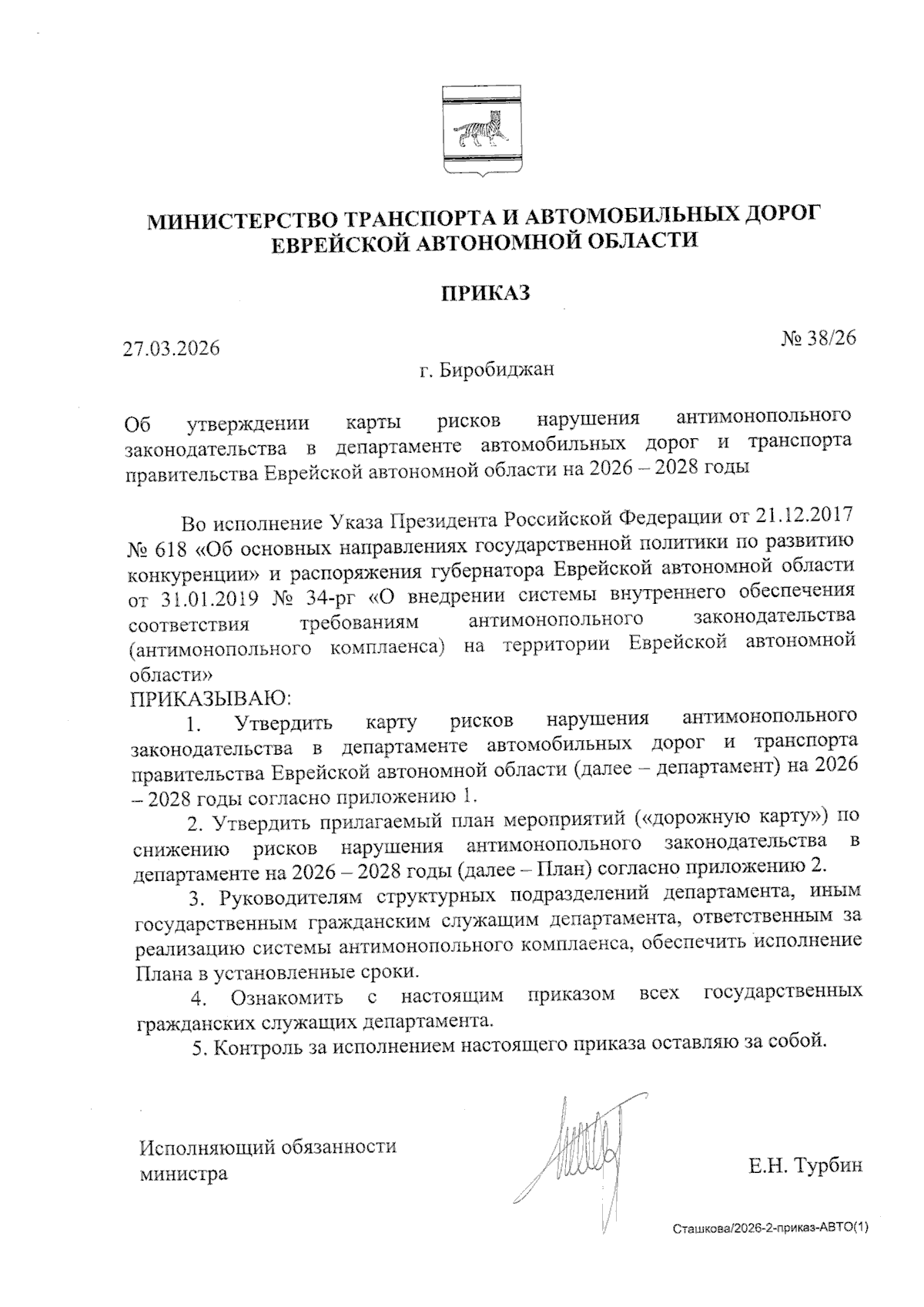 МИНИСТЕРСТВО ТРАНСПОРТА И АВТОМОБИЛЬНЫХ ДОРОГ ЕВРЕЙСКОЙ АВТОНОМНОЙ ОБЛАСТИ

ПРИКАЗ

27.03.2026

№ 38/26

г. Биробиджан

Об утверждении карты рисков нарушения антимонопольного законодательства в департаменте автомобильных дорог и транспорта правительства Еврейской автономной области на 2026 – 2028 годы

Во исполнение Указа Президента Российской Федерации от 21.12.2017 № 618 «Об основных направлениях государственной политики по развитию конкуренции» и распоряжения губернатора Еврейской автономной области от 31.01.2019 № 34-рг «О внедрении системы внутреннего обеспечения соответствия требованиям антимонопольного законодательства (антимонопольного комплаенса) на территории Еврейской автономной области»

ПРИКАЗЫВАЮ:

1. Утвердить карту рисков нарушения антимонопольного законодательства в департаменте автомобильных дорог и транспорта правительства Еврейской автономной области (далее – департамент) на 2026 – 2028 годы согласно приложению 1.

2. Утвердить прилагаемый план мероприятий («дорожную карту») по снижению рисков нарушения антимонопольного законодательства в департаменте на 2026 – 2028 годы (далее – План) согласно приложению 2.

3. Руководителям структурных подразделений департамента, иным государственным гражданским служащим департамента, ответственным за реализацию системы антимонопольного комплаенса, обеспечить исполнение Плана в установленные сроки.

4. Ознакомить с настоящим приказом всех государственных гражданских служащих департамента.

5. Контроль за исполнением настоящего приказа оставляю за собой.

Исполняющий обязанности министра

Е.Н. Турбин

Сташкова/2026-2-приказ-АВТО(1)